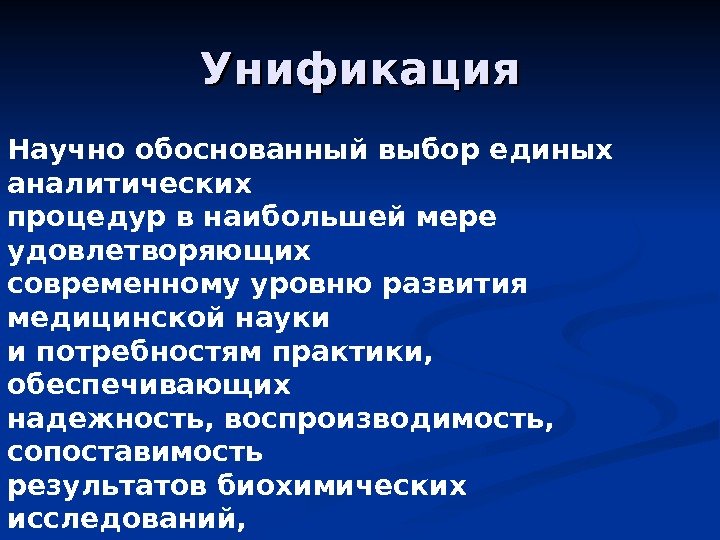 Унификация

Научно обоснованный выбор единых аналитических процедур в наибольшей мере удовлетворяющих современному уровню развития медицинской науки и потребностям практики, обеспечивающих надежность, воспроизводимость, сопоставимость результатов биохимических исследований,